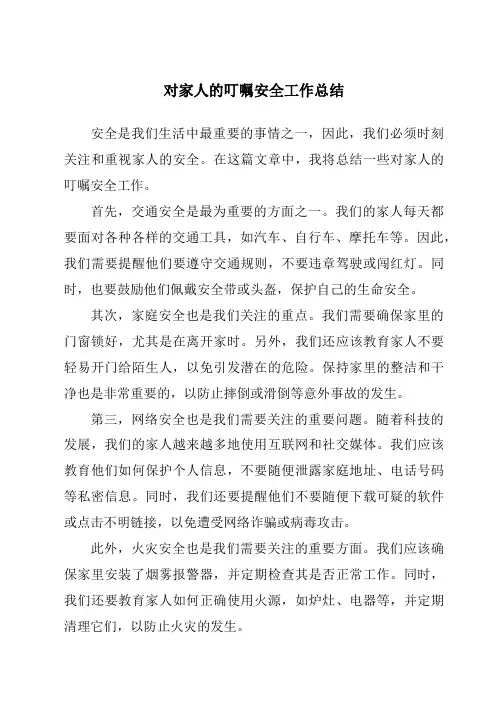 对家人的叮嘱安全工作总结

安全是我们生活中最重要的事情之一，因此，我们必须时刻关注和重视家人的安全。在这篇文章中，我将总结一些对家人的叮嘱安全工作。

首先，交通安全是最为重要的方面之一。我们的家人每天都要面对各种各样的交通工具，如汽车、自行车、摩托车等。因此，我们需要提醒他们要遵守交通规则，不要违章驾驶或闯红灯。同时，也要鼓励他们佩戴安全带或头盔，保护自己的生命安全。

其次，家庭安全也是我们关注的重点。我们需要确保家里的门窗锁好，尤其是在离开家时。另外，我们还应该教育家人不要轻易开门给陌生人，以免引发潜在的危险。保持家里的整洁和干净也是非常重要的，以防止摔倒或滑倒等意外事故的发生。

第三，网络安全也是我们需要关注的重要问题。随着科技的发展，我们的家人越来越多地使用互联网和社交媒体。我们应该教育他们如何保护个人信息，不要随便泄露家庭地址、电话号码等私密信息。同时，我们还要提醒他们不要随便下载可疑的软件或点击不明链接，以免遭受网络诈骗或病毒攻击。

此外，火灾安全也是我们需要关注的重要方面。我们应该确保家里安装了烟雾报警器，并定期检查其是否正常工作。同时，我们还要教育家人如何正确使用火源，如炉灶、电器等，并定期清理它们，以防止火灾的发生。